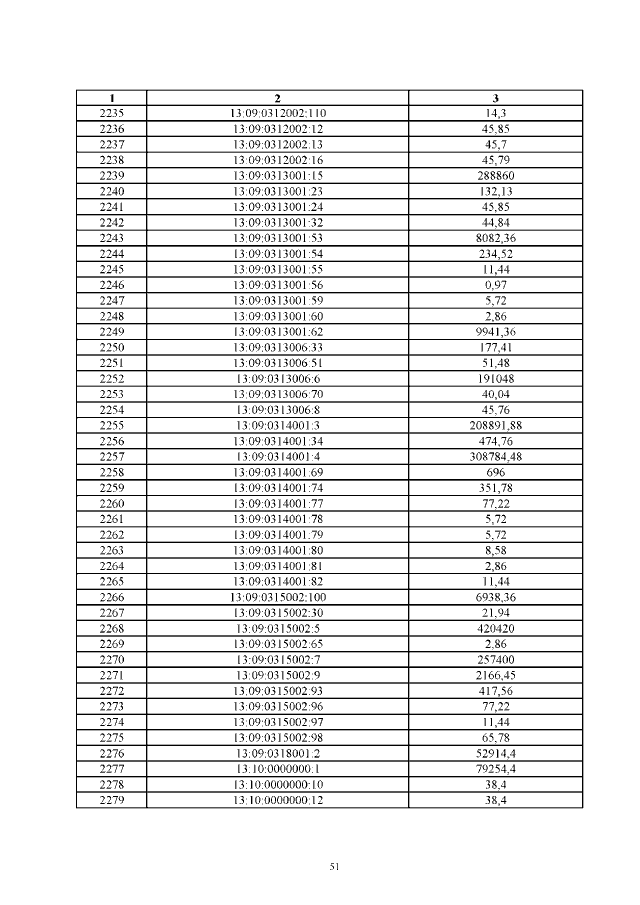 | 1 | 2 | 3 |
|---|---|---|
| 2235 | 13:09:0312002:110 | 14,3 |
| 2236 | 13:09:0312002:12 | 45,85 |
| 2237 | 13:09:0312002:13 | 45,7 |
| 2238 | 13:09:0312002:16 | 45,79 |
| 2239 | 13:09:0313001:15 | 288860 |
| 2240 | 13:09:0313001:23 | 132,13 |
| 2241 | 13:09:0313001:24 | 45,85 |
| 2242 | 13:09:0313001:32 | 44,84 |
| 2243 | 13:09:0313001:53 | 8082,36 |
| 2244 | 13:09:0313001:54 | 234,52 |
| 2245 | 13:09:0313001:55 | 11,44 |
| 2246 | 13:09:0313001:56 | 0,97 |
| 2247 | 13:09:0313001:59 | 5,72 |
| 2248 | 13:09:0313001:60 | 2,86 |
| 2249 | 13:09:0313001:62 | 9941,36 |
| 2250 | 13:09:0313006:33 | 177,41 |
| 2251 | 13:09:0313006:51 | 51,48 |
| 2252 | 13:09:0313006:6 | 191048 |
| 2253 | 13:09:0313006:70 | 40,04 |
| 2254 | 13:09:0313006:8 | 45,76 |
| 2255 | 13:09:0314001:3 | 208891,88 |
| 2256 | 13:09:0314001:34 | 474,76 |
| 2257 | 13:09:0314001:4 | 308784,48 |
| 2258 | 13:09:0314001:69 | 696 |
| 2259 | 13:09:0314001:74 | 351,78 |
| 2260 | 13:09:0314001:77 | 77,22 |
| 2261 | 13:09:0314001:78 | 5,72 |
| 2262 | 13:09:0314001:79 | 5,72 |
| 2263 | 13:09:0314001:80 | 8,58 |
| 2264 | 13:09:0314001:81 | 2,86 |
| 2265 | 13:09:0314001:82 | 11,44 |
| 2266 | 13:09:0315002:100 | 6938,36 |
| 2267 | 13:09:0315002:30 | 21,94 |
| 2268 | 13:09:0315002:5 | 420420 |
| 2269 | 13:09:0315002:65 | 2,86 |
| 2270 | 13:09:0315002:7 | 257400 |
| 2271 | 13:09:0315002:9 | 2166,45 |
| 2272 | 13:09:0315002:93 | 417,56 |
| 2273 | 13:09:0315002:96 | 77,22 |
| 2274 | 13:09:0315002:97 | 11,44 |
| 2275 | 13:09:0315002:98 | 65,78 |
| 2276 | 13:09:0318001:2 | 52914,4 |
| 2277 | 13:10:0000000:1 | 79254,4 |
| 2278 | 13:10:0000000:10 | 38,4 |
| 2279 | 13:10:0000000:12 | 38,4 |

51